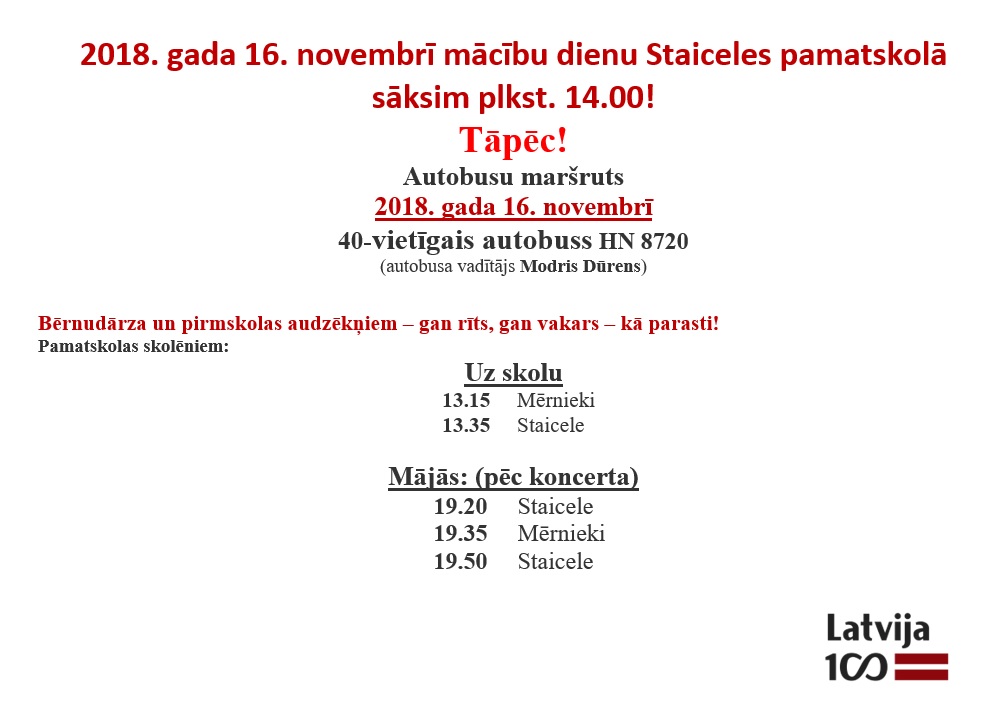 2018. gada 16. novembrī mācību dienu Staiceles pamatskolā sāksim plkst. 14.00!

Tāpēc!

Autobusu maršruts
2018. gada 16. novembrī
40-vietīgais autobuss HN 8720
(autobusa vadītājs Modris Dūrens)

Bērnudārza un pirmskolas audzēkņiem – gan rīts, gan vakars – kā parasti!
Pamatskolas skolēniem:

Uz skolu
13.15 Mērnieki
13.35 Staicele

Mājās: (pēc koncerta)
19.20 Staicele
19.35 Mērnieki
19.50 Staicele

Latvija
100